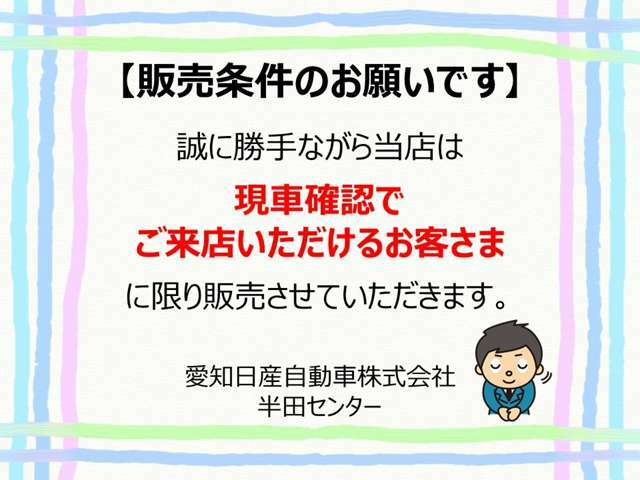 【販売条件のお願いです】

誠に勝手ながら当店は

現車確認で
ご来店いただけるお客さま

に限り販売させていただきます。

愛知日産自動車株式会社
半田センター